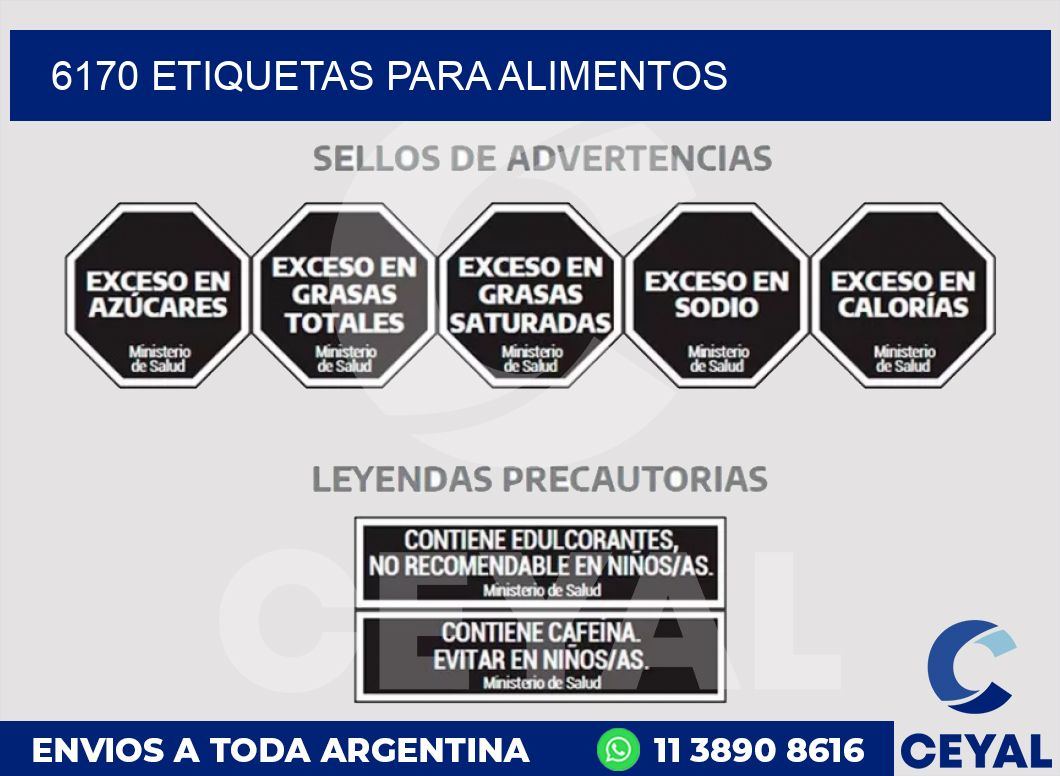 6170 ETIQUETAS PARA ALIMENTOS

SELLOS DE ADVERTENCIAS

EXCESO EN AZÚCARES
Ministerio de Salud

EXCESO EN GRASAS TOTALES
Ministerio de Salud

EXCESO EN GRASAS SATURADAS
Ministerio de Salud

EXCESO EN SODIO
Ministerio de Salud

EXCESO EN CALORÍAS
Ministerio de Salud

LEYENDAS PRECAUTORIAS

CONTIENE EDULCORANTES, NO RECOMENDABLE EN NIÑOS/AS.
Ministerio de Salud

CONTIENE CAFEINA. EVITAR EN NIÑOS/AS.
Ministerio de Salud

CEYAL

ENVIOS A TODA ARGENTINA

11 3890 8616

CEYAL